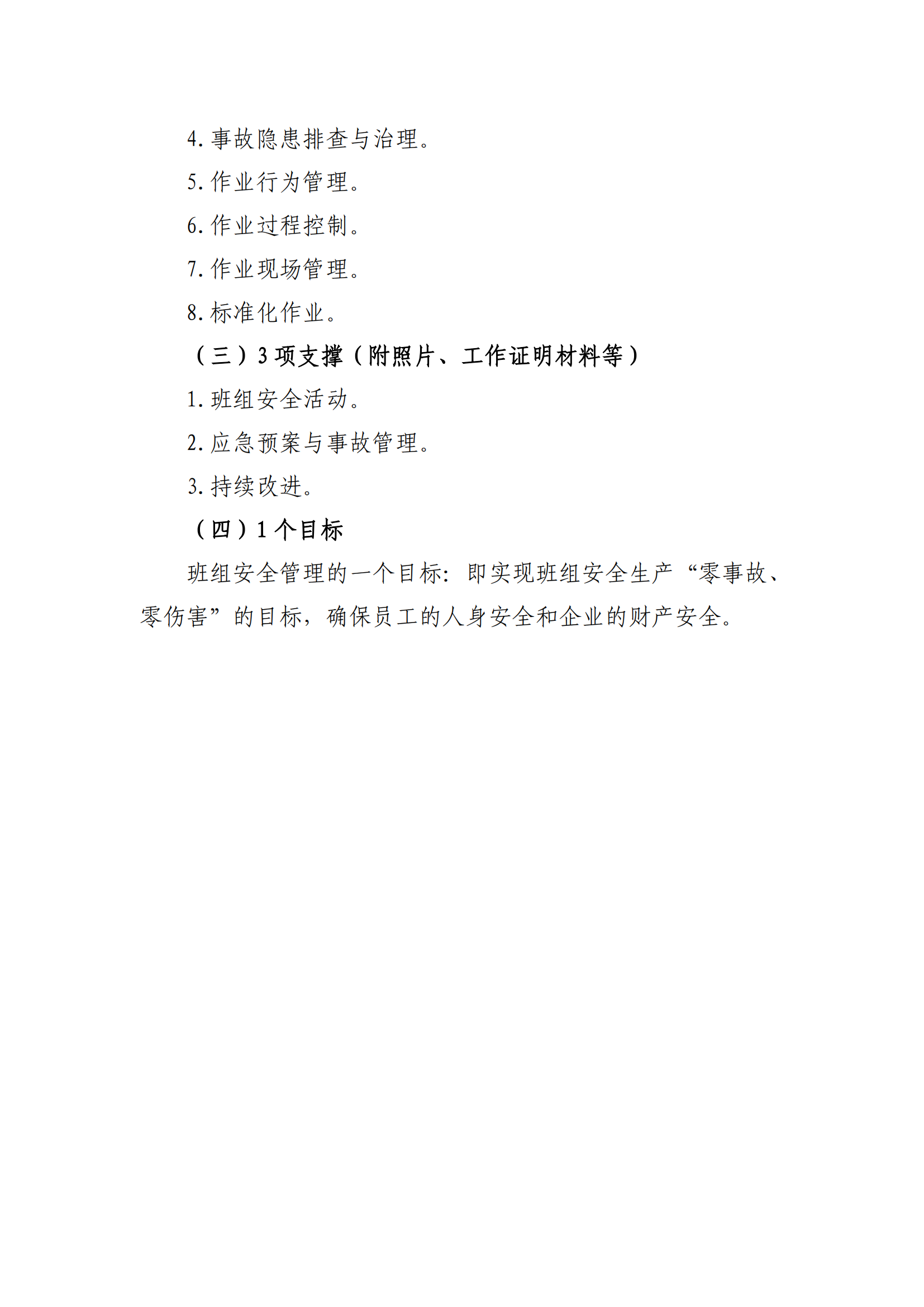 4. 事故隐患排查与治理。

5. 作业行为管理。

6. 作业过程控制。

7. 作业现场管理。

8. 标准化作业。

（三）3 项支撑（附照片、工作证明材料等）

1. 班组安全活动。

2. 应急预案与事故管理。

3. 持续改进。

（四）1 个目标

班组安全管理的一个目标：即实现班组安全生产“零事故、零伤害”的目标，确保员工的人身安全和企业的财产安全。